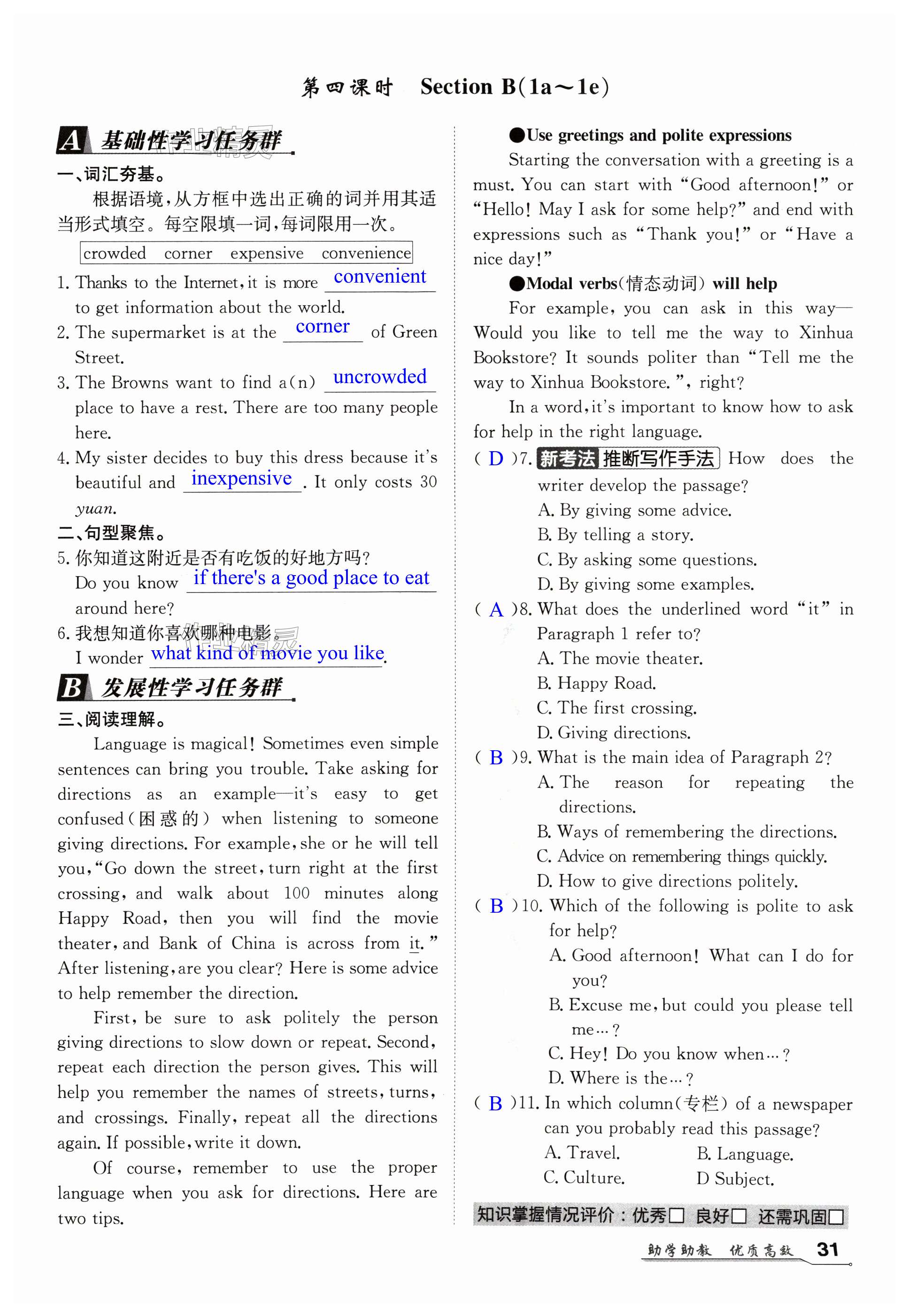 第四课时 Section B(1a～1e)

A 基础性学习任务群

一、词汇夯基。

根据语境，从方框中选出正确的词并用其适当形式填空。每空限填一词，每词限用一次。

crowded corner expensive convenience

1. Thanks to the Internet, it is more convenient to get information about the world.

2. The supermarket is at the corner of Green Street.

3. The Browns want to find a(n) uncrowded place to have a rest. There are too many people here.

4. My sister decides to buy this dress because it's beautiful and inexpensive. It only costs 30 yuan.

二、句型聚焦。

5. 你知道这附近是否有吃饭的好地方吗？
Do you know if there's a good place to eat around here?

6. 我想知道你喜欢哪种电影。
I wonder what kind of movie you like.

B 发展性学习任务群

三、阅读理解。

Language is magical! Sometimes even simple sentences can bring you trouble. Take asking for directions as an example—it's easy to get confused(困惑的) when listening to someone giving directions. For example, she or he will tell you, "Go down the street, turn right at the first crossing, and walk about 100 minutes along Happy Road, then you will find the movie theater, and Bank of China is across from it." After listening, are you clear? Here is some advice to help remember the direction.

First, be sure to ask politely the person giving directions to slow down or repeat. Second, repeat each direction the person gives. This will help you remember the names of streets, turns, and crossings. Finally, repeat all the directions again. If possible, write it down.

Of course, remember to use the proper language when you ask for directions. Here are two tips.

●Use greetings and polite expressions

Starting the conversation with a greeting is a must. You can start with "Good afternoon!" or "Hello! May I ask for some help?" and end with expressions such as "Thank you!" or "Have a nice day!"

●Modal verbs(情态动词) will help

For example, you can ask in this way—Would you like to tell me the way to Xinhua Bookstore? It sounds politer than "Tell me the way to Xinhua Bookstore.", right?

In a word, it's important to know how to ask for help in the right language.

( D )7. 新考法 推断写作手法 How does the writer develop the passage?
A. By giving some advice.
B. By telling a story.
C. By asking some questions.
D. By giving some examples.

( A )8. What does the underlined word "it" in Paragraph 1 refer to?
A. The movie theater.
B. Happy Road.
C. The first crossing.
D. Giving directions.

( B )9. What is the main idea of Paragraph 2?
A. The reason for repeating the directions.
B. Ways of remembering the directions.
C. Advice on remembering things quickly.
D. How to give directions politely.

( B )10. Which of the following is polite to ask for help?
A. Good afternoon! What can I do for you?
B. Excuse me, but could you please tell me…?
C. Hey! Do you know when…?
D. Where is the…?

( B )11. In which column(专栏) of a newspaper can you probably read this passage?
A. Travel.
B. Language.
C. Culture.
D Subject.

知识掌握情况评价：优秀□ 良好□ 还需巩固□

助学助教 优质高效 31